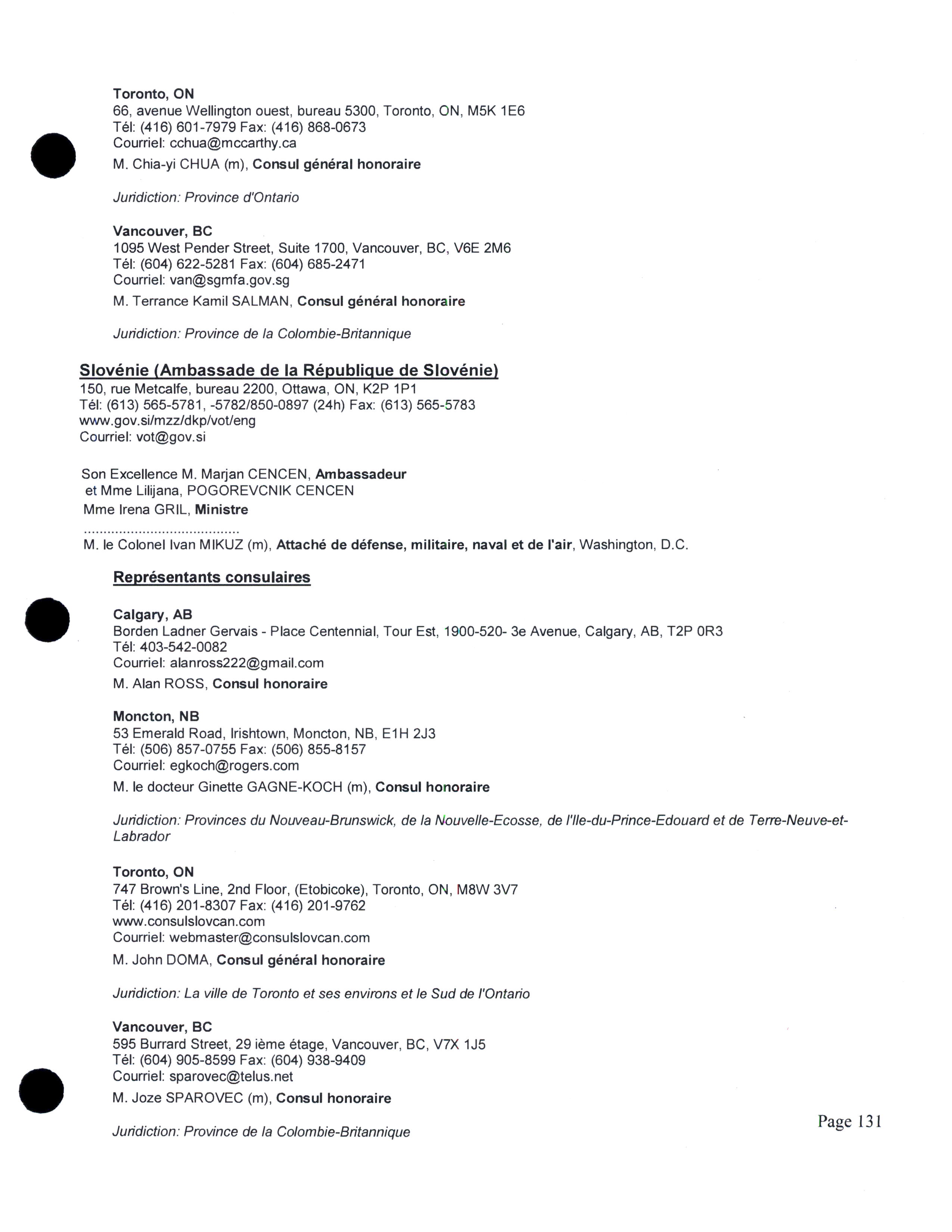 Toronto, ON
66, avenue Wellington ouest, bureau 5300, Toronto, ON, M5K 1E6
Tél: (416) 601-7979 Fax: (416) 868-0673
Courriel: cchua@mccarthy.ca

M. Chia-yi CHUA (m), Consul général honoraire

Juridiction: Province d'Ontario

Vancouver, BC
1095 West Pender Street, Suite 1700, Vancouver, BC, V6E 2M6
Tél: (604) 622-5281 Fax: (604) 685-2471
Courriel: van@sgmfa.gov.sg

M. Terrance Kamil SALMAN, Consul général honoraire

Juridiction: Province de la Colombie-Britannique

Slovénie (Ambassade de la République de Slovénie)
150, rue Metcalfe, bureau 2200, Ottawa, ON, K2P 1P1
Tél: (613) 565-5781, -5782/850-0897 (24h) Fax: (613) 565-5783
www.gov.si/mzz/dkp/vot/eng
Courriel: vot@gov.si

Son Excellence M. Marjan CENCEN, Ambassadeur
et Mme Lilijana, POGOREVCNIK CENCEN
Mme Irena GRIL, Ministre
........................................
M. le Colonel Ivan MIKUZ (m), Attaché de défense, militaire, naval et de l'air, Washington, D.C.

Représentants consulaires

Calgary, AB
Borden Ladner Gervais - Place Centennial, Tour Est, 1900-520- 3e Avenue, Calgary, AB, T2P 0R3
Tél: 403-542-0082
Courriel: alanross222@gmail.com

M. Alan ROSS, Consul honoraire

Moncton, NB
53 Emerald Road, Irishtown, Moncton, NB, E1H 2J3
Tél: (506) 857-0755 Fax: (506) 855-8157
Courriel: egkoch@rogers.com

M. le docteur Ginette GAGNE-KOCH (m), Consul honoraire

Juridiction: Provinces du Nouveau-Brunswick, de la Nouvelle-Ecosse, de l'Ile-du-Prince-Edouard et de Terre-Neuve-et-Labrador

Toronto, ON
747 Brown's Line, 2nd Floor, (Etobicoke), Toronto, ON, M8W 3V7
Tél: (416) 201-8307 Fax: (416) 201-9762
www.consulslovcan.com
Courriel: webmaster@consulslovcan.com

M. John DOMA, Consul général honoraire

Juridiction: La ville de Toronto et ses environs et le Sud de l'Ontario

Vancouver, BC
595 Burrard Street, 29 ième étage, Vancouver, BC, V7X 1J5
Tél: (604) 905-8599 Fax: (604) 938-9409
Courriel: sparovec@telus.net

M. Joze SPAROVEC (m), Consul honoraire

Juridiction: Province de la Colombie-Britannique

Page 131